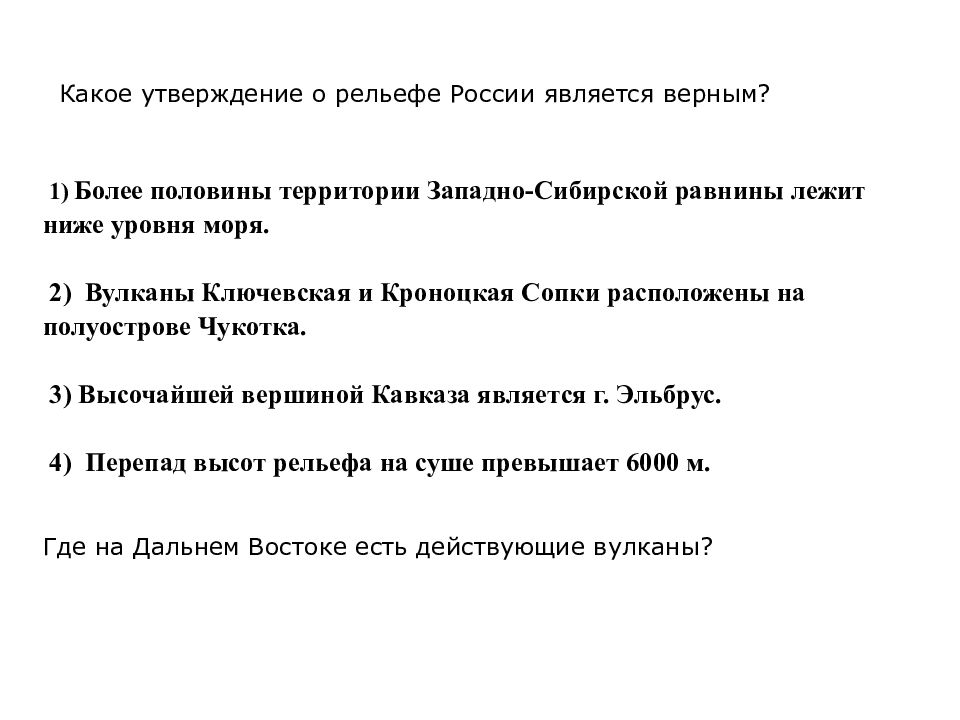 Какое утверждение о рельефе России является верным?

1) Более половины территории Западно-Сибирской равнины лежит ниже уровня моря.

2) Вулканы Ключевская и Кроноцкая Сопки расположены на полуострове Чукотка.

3) Высочайшей вершиной Кавказа является г. Эльбрус.

4) Перепад высот рельефа на суше превышает 6000 м.

Где на Дальнем Востоке есть действующие вулканы?